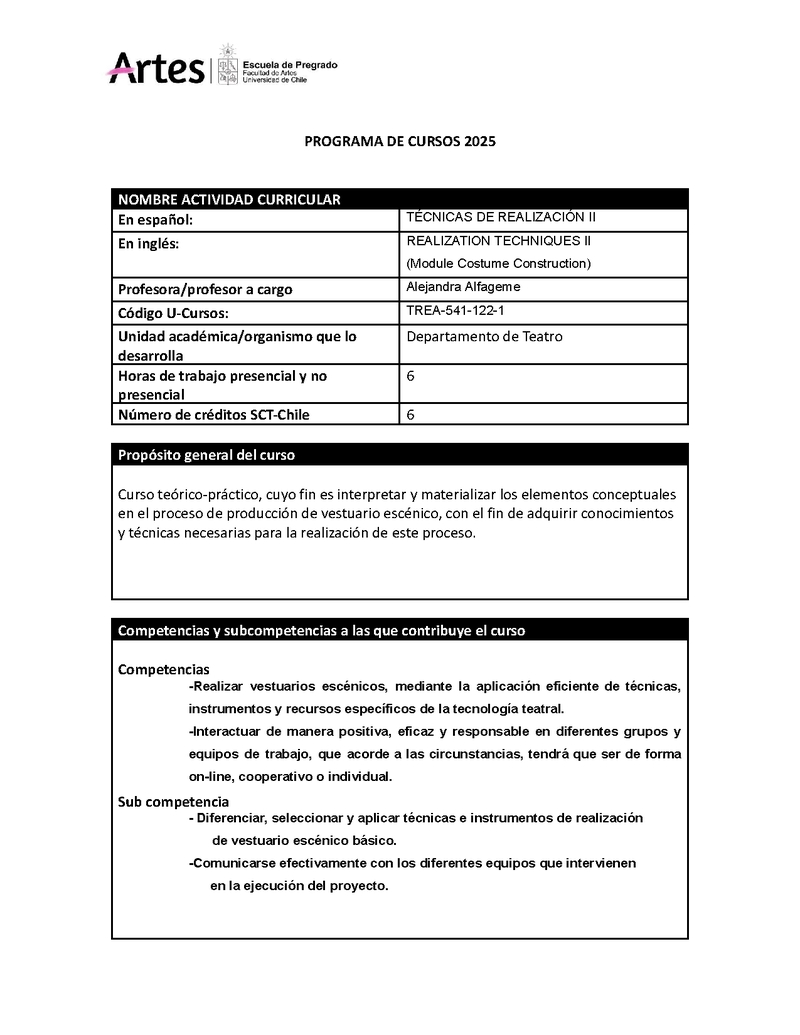 Artes | Escuela de Pregrado
Facultad de Artes
Universidad de Chile

PROGRAMA DE CURSOS 2025

| NOMBRE ACTIVIDAD CURRICULAR | |
|---|---|
| En español: | TÉCNICAS DE REALIZACIÓN II |
| En inglés: | REALIZATION TECHNIQUES II (Module Costume Construction) |
| Profesora/profesor a cargo | Alejandra Alfageme |
| Código U-Cursos: | TREA-541-122-1 |
| Unidad académica/organismo que lo desarrolla | Departamento de Teatro |
| Horas de trabajo presencial y no presencial | 6 |
| Número de créditos SCT-Chile | 6 |

Propósito general del curso

Curso teórico-práctico, cuyo fin es interpretar y materializar los elementos conceptuales en el proceso de producción de vestuario escénico, con el fin de adquirir conocimientos y técnicas necesarias para la realización de este proceso.

Competencias y subcompetencias a las que contribuye el curso

Competencias
-Realizar vestuarios escénicos, mediante la aplicación eficiente de técnicas, instrumentos y recursos específicos de la tecnología teatral.
-Interactuar de manera positiva, eficaz y responsable en diferentes grupos y equipos de trabajo, que acorde a las circunstancias, tendrá que ser de forma on-line, cooperativo o individual.

Sub competencia
- Diferenciar, seleccionar y aplicar técnicas e instrumentos de realización de vestuario escénico básico.
-Comunicarse efectivamente con los diferentes equipos que intervienen en la ejecución del proyecto.